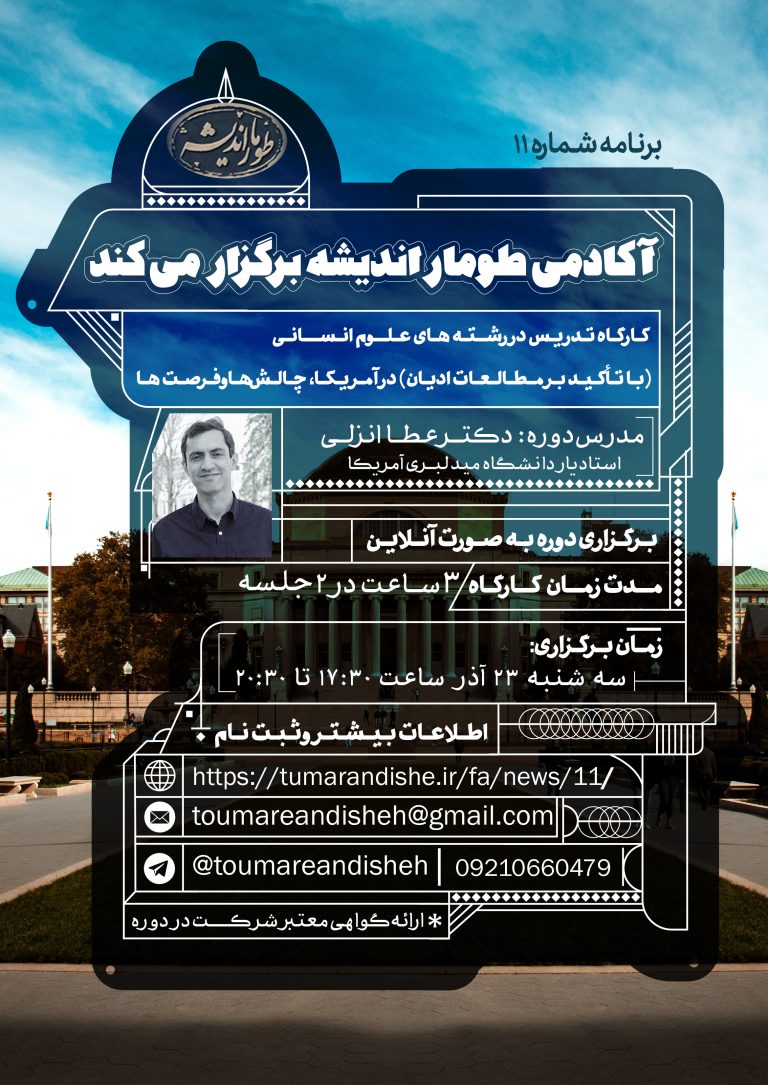 طومار اندیشه

برنامه شماره ۱۱

آکادمی طومار اندیشه برگزار می کند

کارگاه تدریس در رشته های علوم انسانی

(با تأکید بر مطالعات ادیان) در آمریکا، چالش‌ها و فرصت ها

مدرس دوره: دکتر عطا انزلی

استادیار دانشگاه میدلبری آمریکا

برگزاری دوره به صورت آنلاین

مدت زمان کارگاه ۳ ساعت در ۲ جلسه

زمان برگزاری:

سه شنبه ۲۳ آذر ساعت ۱۷:۳۰ تا ۲۰:۳۰

اطلاعات بیشتر و ثبت نام

https://tumarandishe.ir/fa/news/11/

toumareandisheh@gmail.com

@toumareandisheh

09210660479

* ارائه گواهی معتبر شرکت در دوره